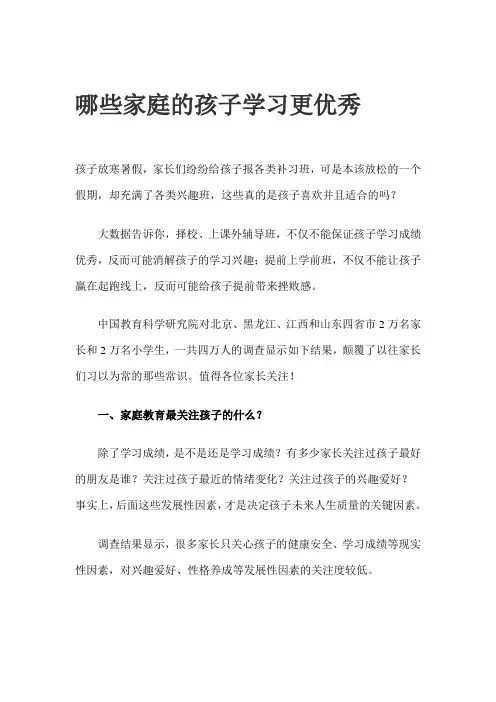 哪些家庭的孩子学习更优秀

孩子放寒暑假，家长们纷纷给孩子报各类补习班，可是本该放松的一个假期，却充满了各类兴趣班，这些真的是孩子喜欢并且适合的吗？

大数据告诉你，择校、上课外辅导班，不仅不能保证孩子学习成绩优秀，反而可能消解孩子的学习兴趣；提前上学前班，不仅不能让孩子赢在起跑线上，反而可能给孩子提前带来挫败感。

中国教育科学研究院对北京、黑龙江、江西和山东四省市 2 万名家长和 2 万名小学生，一共四万人的调查显示如下结果，颠覆了以往家长们习以为常的那些常识。值得各位家长关注！

一、家庭教育最关注孩子的什么？

除了学习成绩，是不是还是学习成绩？有多少家长关注过孩子最好的朋友是谁？关注过孩子最近的情绪变化？关注过孩子的兴趣爱好？事实上，后面这些发展性因素，才是决定孩子未来人生质量的关键因素。

调查结果显示，很多家长只关心孩子的健康安全、学习成绩等现实性因素，对兴趣爱好、性格养成等发展性因素的关注度较低。